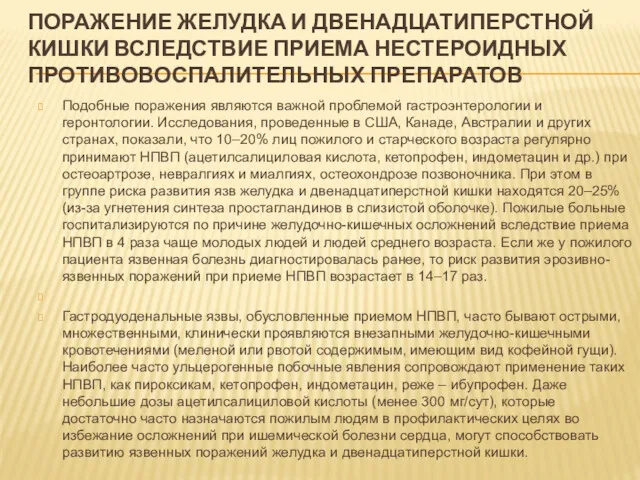 ПОРАЖЕНИЕ ЖЕЛУДКА И ДВЕНАДЦАТИПЕРСТНОЙ КИШКИ ВСЛЕДСТВИЕ ПРИЕМА НЕСТЕРОИДНЫХ ПРОТИВОВОСПАЛИТЕЛЬНЫХ ПРЕПАРАТОВ

Подобные поражения являются важной проблемой гастроэнтерологии и геронтологии. Исследования, проведенные в США, Канаде, Австралии и других странах, показали, что 10–20% лиц пожилого и старческого возраста регулярно принимают НПВП (ацетилсалициловая кислота, кетопрофен, индометацин и др.) при остеоартрозе, невралгиях и миалгиях, остеохондрозе позвоночника. При этом в группе риска развития язв желудка и двенадцатиперстной кишки находятся 20–25% (из-за угнетения синтеза простагландинов в слизистой оболочке). Пожилые больные госпитализируются по причине желудочно-кишечных осложнений вследствие приема НПВП в 4 раза чаще молодых людей и людей среднего возраста. Если же у пожилого пациента язвенная болезнь диагностировалась ранее, то риск развития эрозивно-язвенных поражений при приеме НПВП возрастает в 14–17 раз.

Гастродуоденальные язвы, обусловленные приемом НПВП, часто бывают острыми, множественными, клинически проявляются внезапными желудочно-кишечными кровотечениями (меленой или рвотой содержимым, имеющим вид кофейной гущи). Наиболее часто ульцерогенные побочные явления сопровождают применение таких НПВП, как пироксикам, кетопрофен, индометацин, реже – ибупрофен. Даже небольшие дозы ацетилсалициловой кислоты (менее 300 мг/сут), которые достаточно часто назначаются пожилым людям в профилактических целях во избежание осложнений при ишемической болезни сердца, могут способствовать развитию язвенных поражений желудка и двенадцатиперстной кишки.